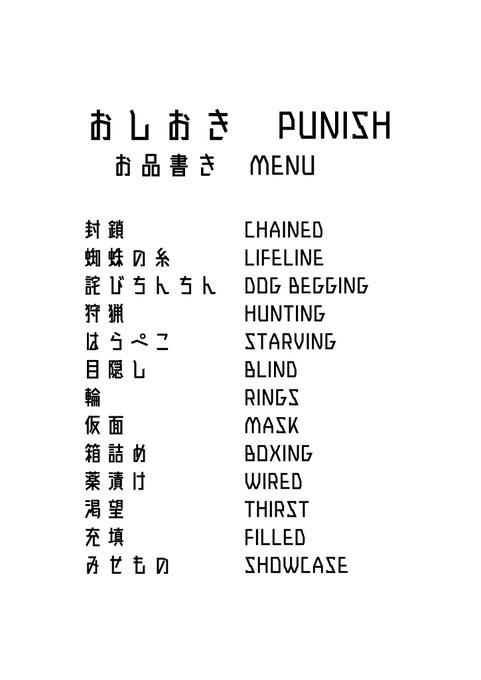 おしおき PUNISH
お品書き MENU

封鎖 CHAINED
蜘蛛の糸 LIFELINE
詫びちんちん DOG BEGGING
狩猟 HUNTING
はらぺこ STARVING
目隠し BLIND
輪 RINGS
仮面 MASK
箱詰め BOXING
薬漬け WIRED
渇望 THIRST
充填 FILLED
みせもの SHOWCASE